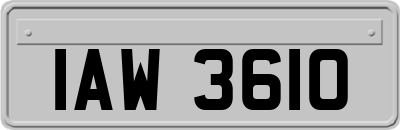 IAW 3610